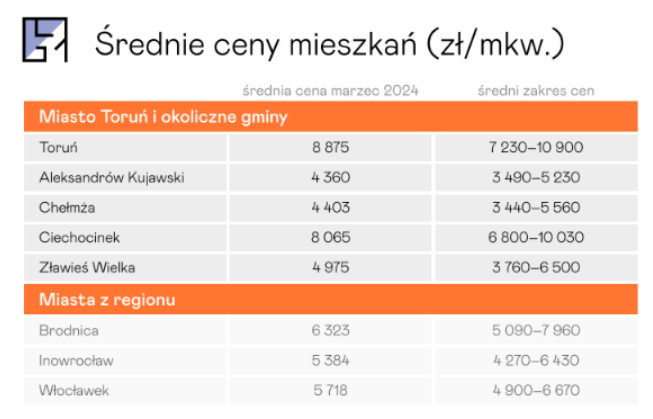 Średnie ceny mieszkań (zł/mkw.)

| | średnia cena marzec 2024 | średni zakres cen |
|---|---|---|
| **Miasto Toruń i okoliczne gminy** | | |
| Toruń | 8 875 | 7 230–10 900 |
| Aleksandrów Kujawski | 4 360 | 3 490–5 230 |
| Chełmża | 4 403 | 3 440–5 560 |
| Ciechocinek | 8 065 | 6 800–10 030 |
| Zławieś Wielka | 4 975 | 3 760–6 500 |
| **Miasta z regionu** | | |
| Brodnica | 6 323 | 5 090–7 960 |
| Inowrocław | 5 384 | 4 270–6 430 |
| Włocławek | 5 718 | 4 900–6 670 |